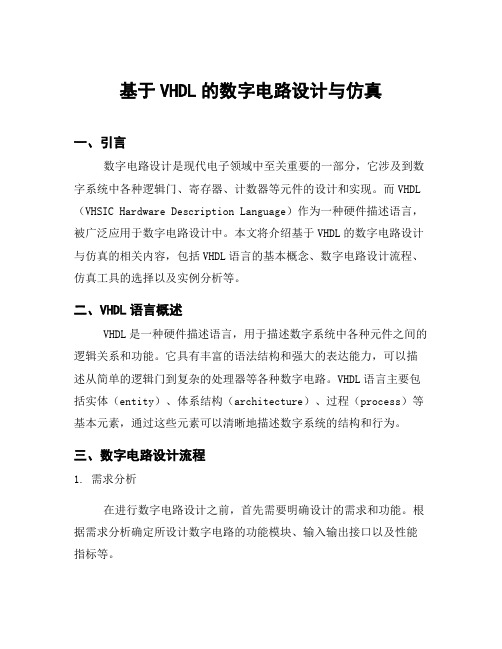 基于 VHDL 的数字电路设计与仿真

一、引言

数字电路设计是现代电子领域中至关重要的一部分，它涉及到数字系统中各种逻辑门、寄存器、计数器等元件的设计和实现。而 VHDL（VHSIC Hardware Description Language）作为一种硬件描述语言，被广泛应用于数字电路设计中。本文将介绍基于 VHDL 的数字电路设计与仿真的相关内容，包括 VHDL 语言的基本概念、数字电路设计流程、仿真工具的选择以及实例分析等。

二、VHDL 语言概述

VHDL 是一种硬件描述语言，用于描述数字系统中各种元件之间的逻辑关系和功能。它具有丰富的语法结构和强大的表达能力，可以描述从简单的逻辑门到复杂的处理器等各种数字电路。VHDL 语言主要包括实体（entity）、体系结构（architecture）、过程（process）等基本元素，通过这些元素可以清晰地描述数字系统的结构和行为。

三、数字电路设计流程

1. 需求分析

在进行数字电路设计之前，首先需要明确设计的需求和功能。根据需求分析确定所设计数字电路的功能模块、输入输出接口以及性能指标等。